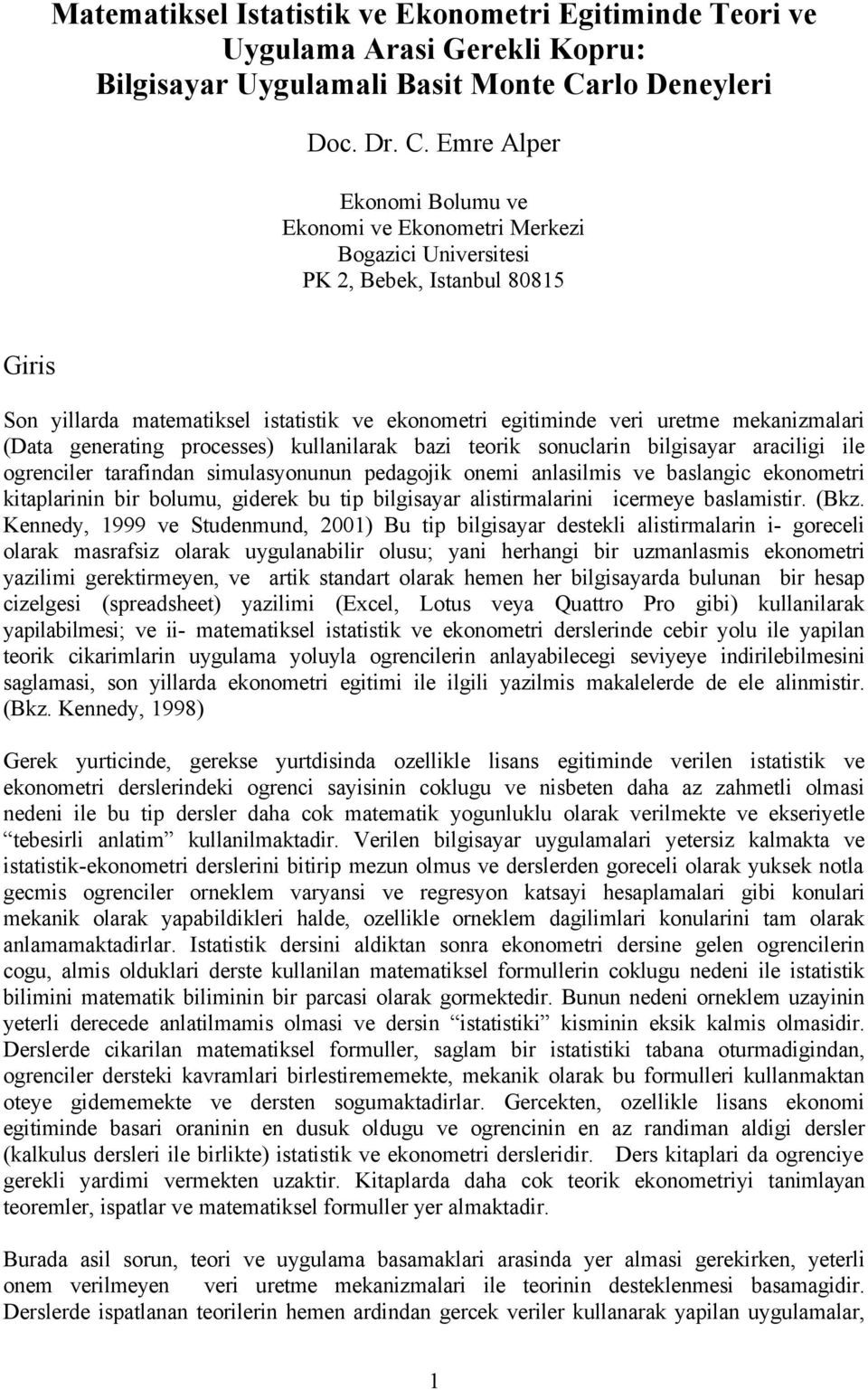 Matematiksel Istatistik ve Ekonometri Egitiminde Teori ve Uygulama Arasi Gerekli Kopru: Bilgisayar Uygulamali Basit Monte Carlo Deneyleri

Doc. Dr. C. Emre Alper

Ekonomi Bolumu ve
Ekonomi ve Ekonometri Merkezi
Bogazici Universitesi
PK 2, Bebek, Istanbul 80815

Giris

Son yillarda matematiksel istatistik ve ekonometri egitiminde veri uretme mekanizmalari (Data generating processes) kullanilarak bazi teorik sonuclarin bilgisayar araciligi ile ogrenciler tarafindan simulasyonunun pedagojik onemi anlasilmis ve baslangic ekonometri kitaplarinin bir bolumu, giderek bu tip bilgisayar alistirmalarini icermeye baslamistir. (Bkz. Kennedy, 1999 ve Studenmund, 2001) Bu tip bilgisayar destekli alistirmalarin i- goreceli olarak masrafsiz olarak uygulanabilir olusu; yani herhangi bir uzmanlasmis ekonometri yazilimi gerektirmeyen, ve artik standart olarak hemen her bilgisayarda bulunan bir hesap cizelgesi (spreadsheet) yazilimi (Excel, Lotus veya Quattro Pro gibi) kullanilarak yapilabilmesi; ve ii- matematiksel istatistik ve ekonometri derslerinde cebir yolu ile yapilan teorik cikarimlarin uygulama yoluyla ogrencilerin anlayabilecegi seviyeye indirilebilmesini saglamasi, son yillarda ekonometri egitimi ile ilgili yazilmis makalelerde de ele alinmistir. (Bkz. Kennedy, 1998)

Gerek yurticinde, gerekse yurtdisinda ozellikle lisans egitiminde verilen istatistik ve ekonometri derslerindeki ogrenci sayisinin coklugu ve nisbeten daha az zahmetli olmasi nedeni ile bu tip dersler daha cok matematik yogunluklu olarak verilmekte ve ekseriyetle “tebesirli anlatim” kullanilmaktadir. Verilen bilgisayar uygulamalari yetersiz kalmakta ve istatistik-ekonometri derslerini bitirip mezun olmus ve derslerden goreceli olarak yuksek notla gecmis ogrenciler orneklem varyansi ve regresyon katsayi hesaplamalari gibi konulari mekanik olarak yapabildikleri halde, ozellikle orneklem dagilimlari konularini tam olarak anlamamaktadirlar. Istatistik dersini aldiktan sonra ekonometri dersine gelen ogrencilerin cogu, almis olduklari derste kullanilan matematiksel formullerin coklugu nedeni ile istatistik bilimini matematik biliminin bir parcasi olarak gormektedir. Bunun nedeni orneklem uzayinin yeterli derecede anlatilmamis olmasi ve dersin “istatistiki” kisminin eksik kalmis olmasidir. Derslerde cikarilan matematiksel formuller, saglam bir istatistiki tabana oturmadigindan, ogrenciler dersteki kavramlari birlestirememekte, mekanik olarak bu formulleri kullanmaktan oteye gidememekte ve dersten sogumaktadirlar. Gercekten, ozellikle lisans ekonomi egitiminde basari oraninin en dusuk oldugu ve ogrencinin en az randiman aldigi dersler (kalkulus dersleri ile birlikte) istatistik ve ekonometri dersleridir. Ders kitaplari da ogrenciye gerekli yardimi vermekten uzaktir. Kitaplarda daha cok teorik ekonometriyi tanimlayan teoremler, ispatlar ve matematiksel formuller yer almaktadir.

Burada asil sorun, teori ve uygulama basamaklari arasinda yer almasi gerekirken, yeterli onem verilmeyen veri uretme mekanizmalari ile teorinin desteklenmesi basamagidir. Derslerde ispatlanan teorilerin hemen ardindan gercek veriler kullanarak yapilan uygulamalar,

1